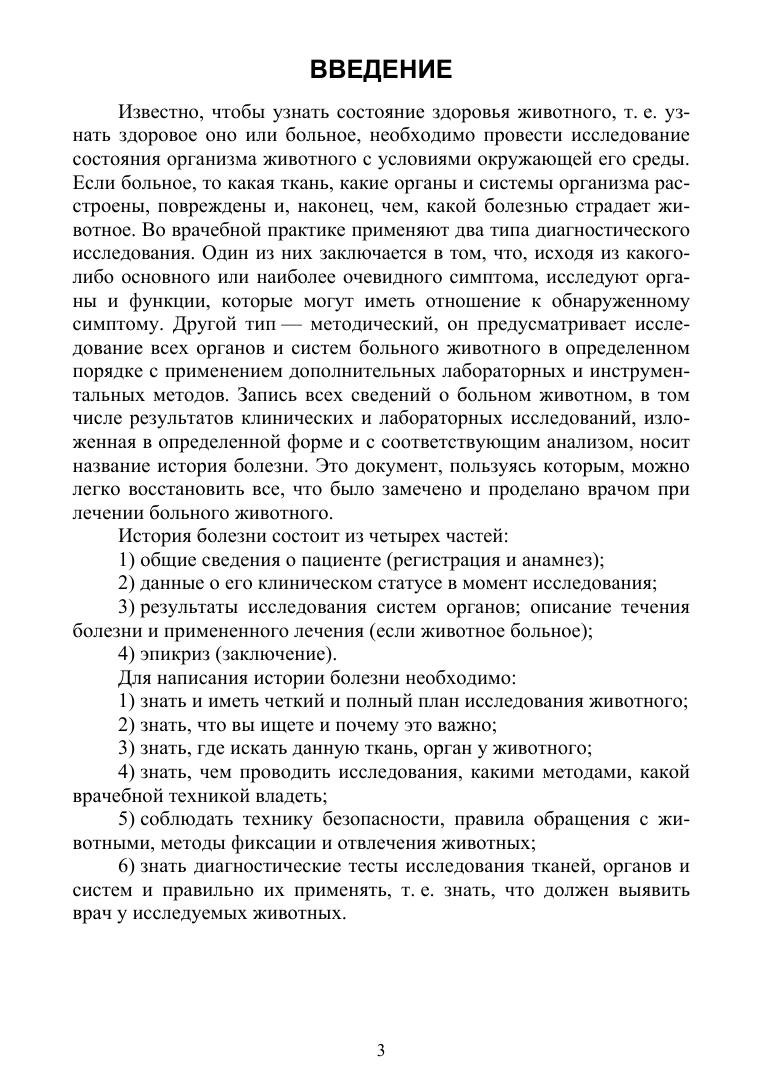 ВВЕДЕНИЕ

Известно, чтобы узнать состояние здоровья животного, т. е. узнать здоровое оно или больное, необходимо провести исследование состояния организма животного с условиями окружающей его среды. Если больное, то какая ткань, какие органы и системы организма расстроены, повреждены и, наконец, чем, какой болезнью страдает животное. Во врачебной практике применяют два типа диагностического исследования. Один из них заключается в том, что, исходя из какого-либо основного или наиболее очевидного симптома, исследуют органы и функции, которые могут иметь отношение к обнаруженному симптому. Другой тип — методический, он предусматривает исследование всех органов и систем больного животного в определенном порядке с применением дополнительных лабораторных и инструментальных методов. Запись всех сведений о больном животном, в том числе результатов клинических и лабораторных исследований, изложенная в определенной форме и с соответствующим анализом, носит название история болезни. Это документ, пользуясь которым, можно легко восстановить все, что было замечено и проделано врачом при лечении больного животного.

История болезни состоит из четырех частей:

1) общие сведения о пациенте (регистрация и анамнез);

2) данные о его клиническом статусе в момент исследования;

3) результаты исследования систем органов; описание течения болезни и примененного лечения (если животное больное);

4) эпикриз (заключение).

Для написания истории болезни необходимо:

1) знать и иметь четкий и полный план исследования животного;

2) знать, что вы ищете и почему это важно;

3) знать, где искать данную ткань, орган у животного;

4) знать, чем проводить исследования, какими методами, какой врачебной техникой владеть;

5) соблюдать технику безопасности, правила обращения с животными, методы фиксации и отвлечения животных;

6) знать диагностические тесты исследования тканей, органов и систем и правильно их применять, т. е. знать, что должен выявить врач у исследуемых животных.

3